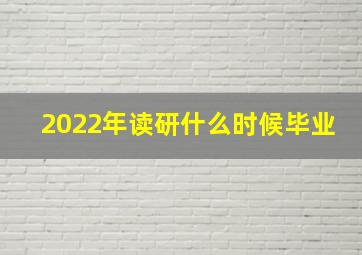 2022年读研什么时候毕业